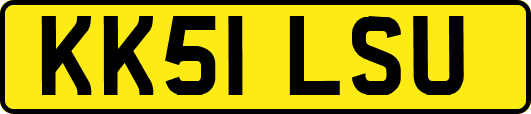 KK51 LSU